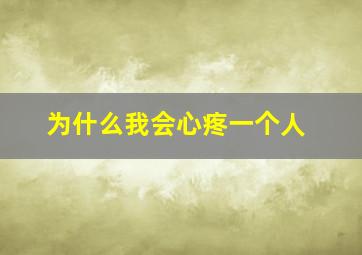 为什么我会心疼一个人